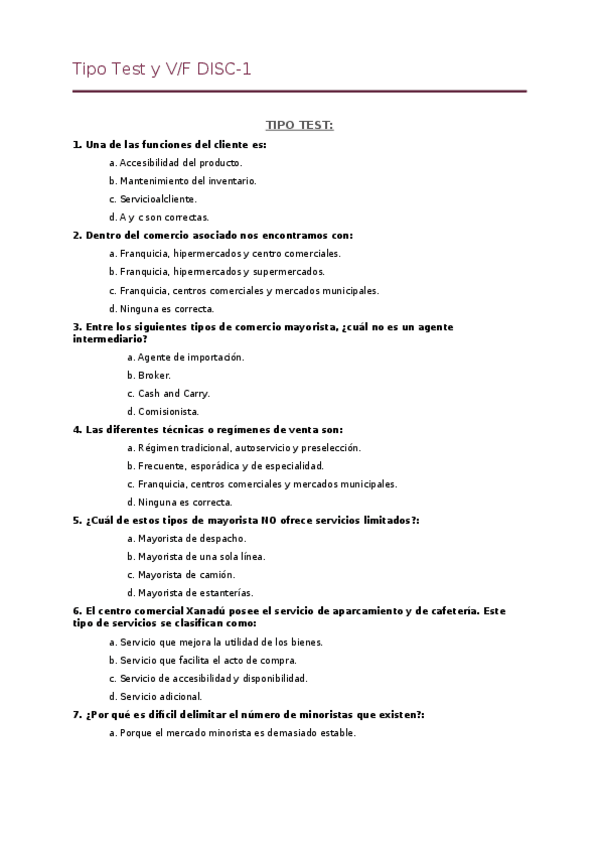 Tipo Test y V/F DISC-1

TIPO TEST:

1. Una de las funciones del cliente es:

a. Accesibilidad del producto.

b. Mantenimiento del inventario.

c. Servicioalcliente.

d. A y c son correctas.

2. Dentro del comercio asociado nos encontramos con:

a. Franquicia, hipermercados y centro comerciales.

b. Franquicia, hipermercados y supermercados.

c. Franquicia, centros comerciales y mercados municipales.

d. Ninguna es correcta.

3. Entre los siguientes tipos de comercio mayorista, ¿cuál no es un agente intermediario?

a. Agente de importación.

b. Broker.

c. Cash and Carry.

d. Comisionista.

4. Las diferentes técnicas o regímenes de venta son:

a. Régimen tradicional, autoservicio y preselección.

b. Frecuente, esporádica y de especialidad.

c. Franquicia, centros comerciales y mercados municipales.

d. Ninguna es correcta.

5. ¿Cuál de estos tipos de mayorista NO ofrece servicios limitados?:

a. Mayorista de despacho.

b. Mayorista de una sola línea.

c. Mayorista de camión.

d. Mayorista de estanterías.

6. El centro comercial Xanadú posee el servicio de aparcamiento y de cafetería. Este tipo de servicios se clasifican como:

a. Servicio que mejora la utilidad de los bienes.

b. Servicio que facilita el acto de compra.

c. Servicio de accesibilidad y disponibilidad.

d. Servicio adicional.

7. ¿Por qué es difícil delimitar el número de minoristas que existen?:

a. Porque el mercado minorista es demasiado estable.